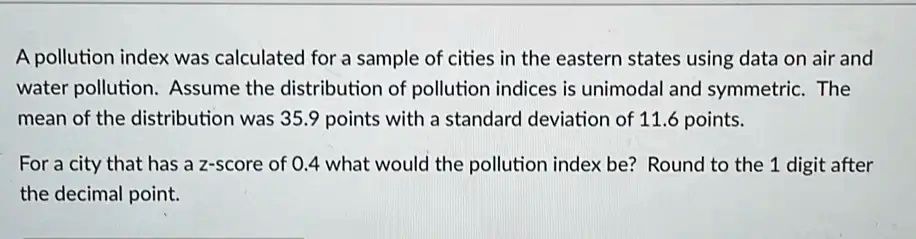 A pollution index was calculated for a sample of cities in the eastern states using data on air and water pollution. Assume the distribution of pollution indices is unimodal and symmetric. The mean of the distribution was 35.9 points with a standard deviation of 11.6 points.

For a city that has a z-score of 0.4 what would the pollution index be? Round to the 1 digit after the decimal point.